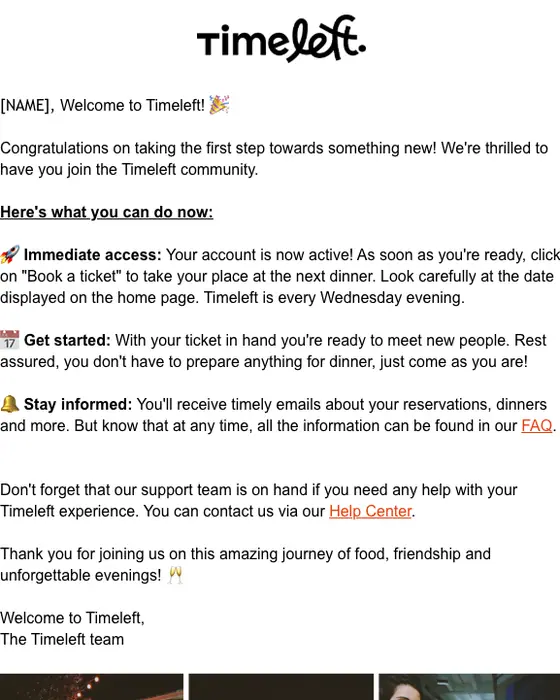 Timeleft.

[NAME], Welcome to Timeleft! 🎉

Congratulations on taking the first step towards something new! We're thrilled to have you join the Timeleft community.

Here's what you can do now:

🚀 Immediate access: Your account is now active! As soon as you're ready, click on "Book a ticket" to take your place at the next dinner. Look carefully at the date displayed on the home page. Timeleft is every Wednesday evening.

📅 Get started: With your ticket in hand you're ready to meet new people. Rest assured, you don't have to prepare anything for dinner, just come as you are!

🔔 Stay informed: You'll receive timely emails about your reservations, dinners and more. But know that at any time, all the information can be found in our FAQ.

Don't forget that our support team is on hand if you need any help with your Timeleft experience. You can contact us via our Help Center.

Thank you for joining us on this amazing journey of food, friendship and unforgettable evenings! 🥂

Welcome to Timeleft,
The Timeleft team